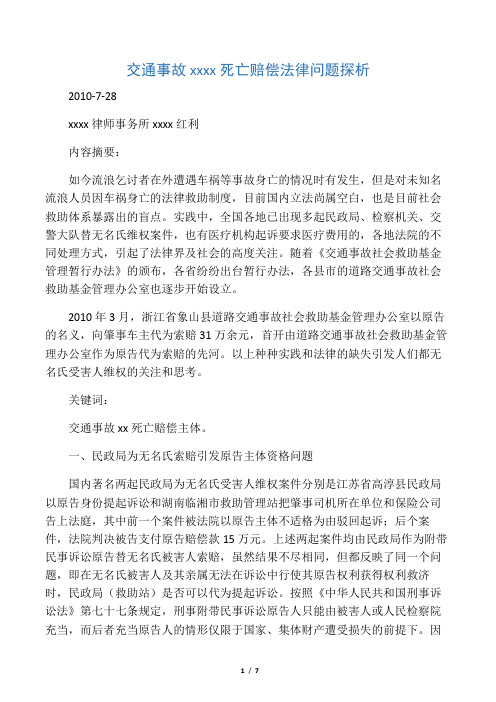 交通事故 xxxx 死亡赔偿法律问题探析

2010-7-28

xxxx 律师事务所 xxxx 红利

内容摘要：

如今流浪乞讨者在外遭遇车祸等事故身亡的情况时有发生，但是对未知名流浪人员因车祸身亡的法律救助制度，目前国内立法尚属空白，也是目前社会救助体系暴露出的盲点。实践中，全国各地已出现多起民政局、检察机关、交警大队替无名氏维权案件，也有医疗机构起诉要求医疗费用的，各地法院的不同处理方式，引起了法律界及社会的高度关注。随着《交通事故社会救助基金管理暂行办法》的颁布，各省纷纷出台暂行办法，各县市的道路交通事故社会救助基金管理办公室也逐步开始设立。

2010 年 3 月，浙江省象山县道路交通事故社会救助基金管理办公室以原告的名义，向肇事车主代为索赔 31 万余元，首开由道路交通事故社会救助基金管理办公室作为原告代为索赔的先河。以上种种实践和法律的缺失引发人们都无名氏受害人维权的关注和思考。

关键词：

交通事故 xx 死亡赔偿主体。

一、民政局为无名氏索赔引发原告主体资格问题

国内著名两起民政局为无名氏受害人维权案件分别是江苏省高淳县民政局以原告身份提起诉讼和湖南临湘市救助管理站把肇事司机所在单位和保险公司告上法庭，其中前一个案件被法院以原告主体不适格为由驳回起诉；后个案件，法院判决被告支付原告赔偿款 15 万元。上述两起案件均由民政局作为附带民事诉讼原告替无名氏被害人索赔，虽然结果不尽相同，但都反映了同一个问题，即在无名氏被害人及其亲属无法在诉讼中行使其原告权利获得权利救济时，民政局（救助站）是否可以代为提起诉讼。按照《中华人民共和国刑事诉讼法》第七十七条规定，刑事附带民事诉讼原告人只能由被害人或人民检察院充当，而后者充当原告人的情形仅限于国家、集体财产遭受损失的前提下。因

1 / 7